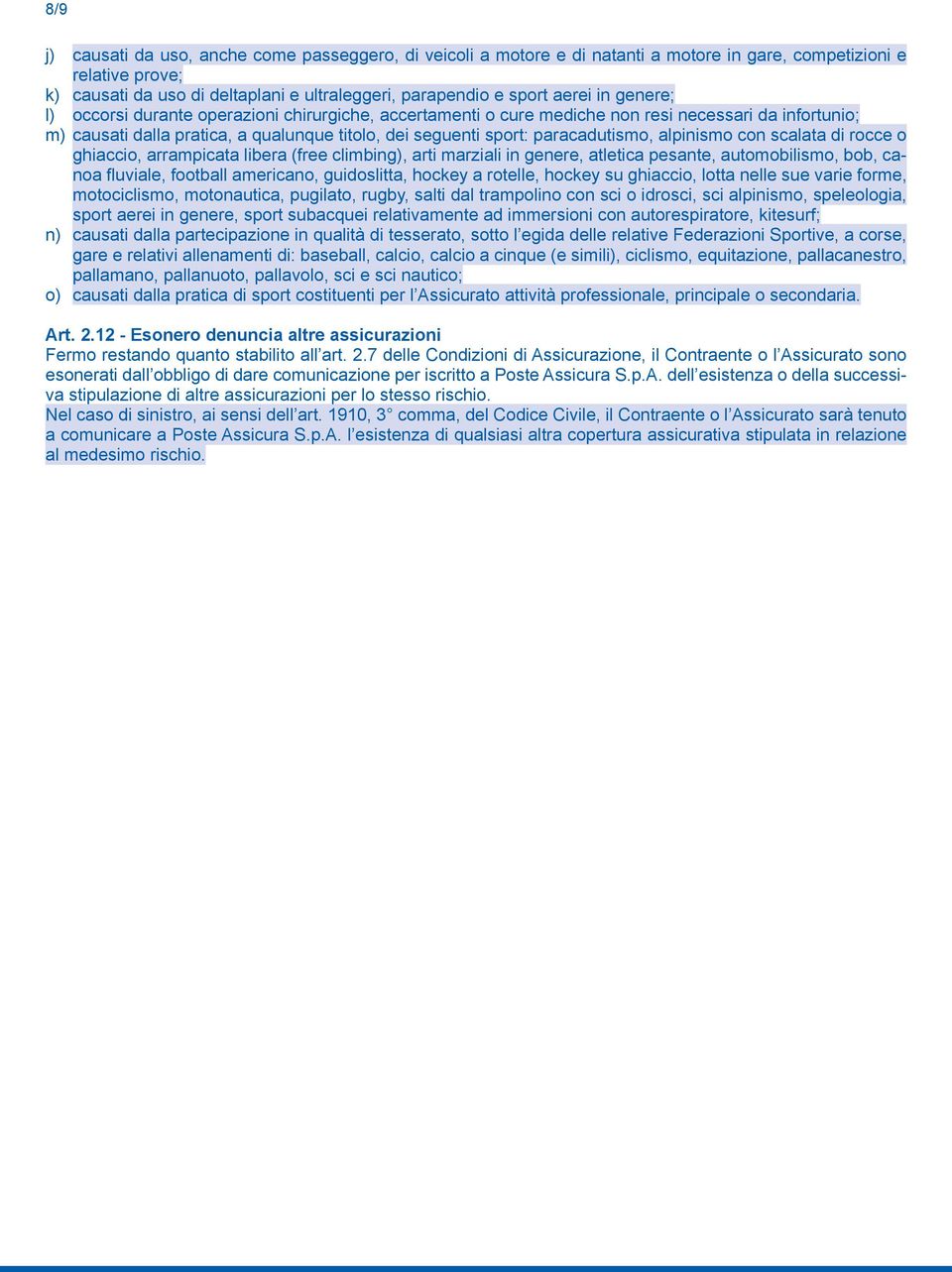 8/9

j) causati da uso, anche come passeggero, di veicoli a motore e di natanti a motore in gare, competizioni e relative prove;
k) causati da uso di deltaplani e ultraleggeri, parapendio e sport aerei in genere;
l) occorsi durante operazioni chirurgiche, accertamenti o cure mediche non resi necessari da infortunio;
m) causati dalla pratica, a qualunque titolo, dei seguenti sport: paracadutismo, alpinismo con scalata di rocce o ghiaccio, arrampicata libera (free climbing), arti marziali in genere, atletica pesante, automobilismo, bob, canoa fluviale, football americano, guidoslitta, hockey a rotelle, hockey su ghiaccio, lotta nelle sue varie forme, motociclismo, motonautica, pugilato, rugby, salti dal trampolino con sci o idrosci, sci alpinismo, speleologia, sport aerei in genere, sport subacquei relativamente ad immersioni con autorespiratore, kitesurf;
n) causati dalla partecipazione in qualità di tesserato, sotto l’egida delle relative Federazioni Sportive, a corse, gare e relativi allenamenti di: baseball, calcio, calcio a cinque (e simili), ciclismo, equitazione, pallacanestro, pallamano, pallanuoto, pallavolo, sci e sci nautico;
o) causati dalla pratica di sport costituenti per l’Assicurato attività professionale, principale o secondaria.

Art. 2.12 - Esonero denuncia altre assicurazioni
Fermo restando quanto stabilito all’art. 2.7 delle Condizioni di Assicurazione, il Contraente o l’Assicurato sono esonerati dall’obbligo di dare comunicazione per iscritto a Poste Assicura S.p.A. dell’esistenza o della successiva stipulazione di altre assicurazioni per lo stesso rischio.
Nel caso di sinistro, ai sensi dell’art. 1910, 3° comma, del Codice Civile, il Contraente o l’Assicurato sarà tenuto a comunicare a Poste Assicura S.p.A. l’esistenza di qualsiasi altra copertura assicurativa stipulata in relazione al medesimo rischio.